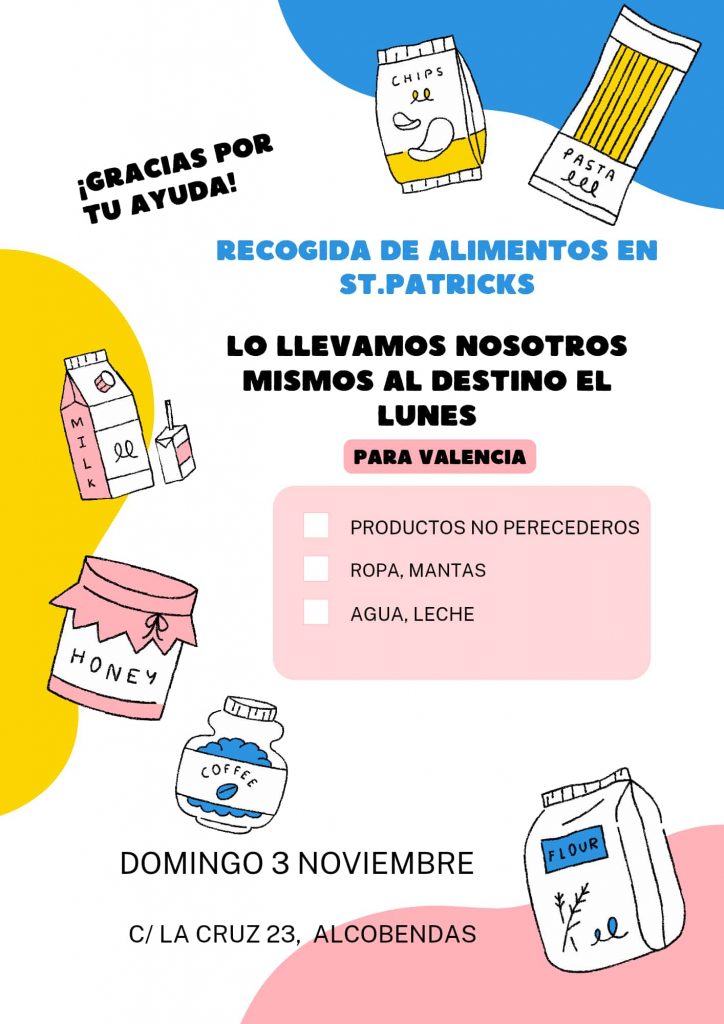 CHIPS

PASTA

¡GRACIAS POR TU AYUDA!

RECOGIDA DE ALIMENTOS EN ST.PATRICKS

LO LLEVAMOS NOSOTROS MISMOS AL DESTINO EL LUNES

PARA VALENCIA

MILK

PRODUCTOS NO PERECEDEROS

ROPA, MANTAS

AGUA, LECHE

HONEY

COFFEE

FLOUR

DOMINGO 3 NOVIEMBRE

C/ LA CRUZ 23, ALCOBENDAS